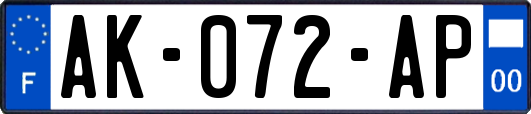 F
AK-072-AP
00